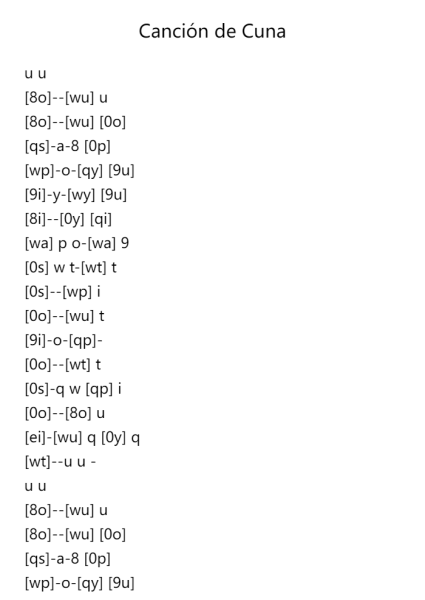 Canción de Cuna

u u
[8o]--[wu] u
[8o]--[wu] [0o]
[qs]-a-8 [0p]
[wp]-o-[qy] [9u]
[9i]-y-[wy] [9u]
[8i]--[0y] [qi]
[wa] p o-[wa] 9
[0s] w t-[wt] t
[0s]--[wp] i
[0o]--[wu] t
[9i]-o-[qp]-
[0o]--[wt] t
[0s]-q w [qp] i
[0o]--[8o] u
[ei]-[wu] q [0y] q
[wt]--u u -
u u
[8o]--[wu] u
[8o]--[wu] [0o]
[qs]-a-8 [0p]
[wp]-o-[qy] [9u]